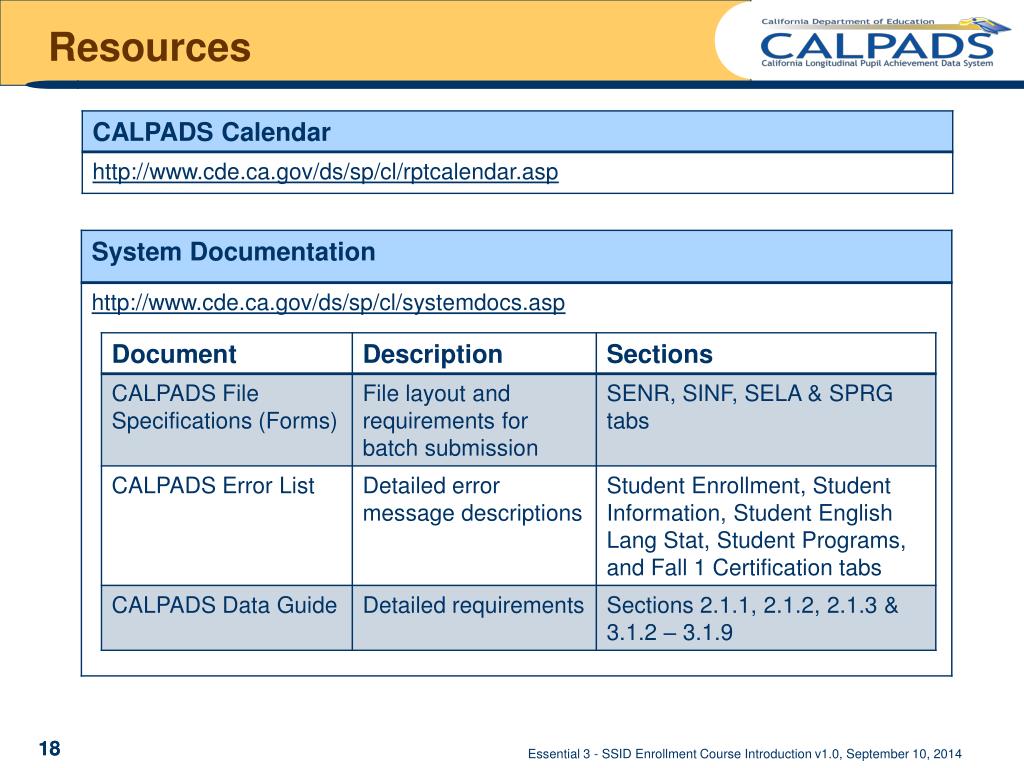 Resources

California Department of Education
CALPADS
California Longitudinal Pupil Achievement Data System

CALPADS Calendar

http://www.cde.ca.gov/ds/sp/cl/rptcalendar.asp

System Documentation

http://www.cde.ca.gov/ds/sp/cl/systemdocs.asp

| Document | Description | Sections |
|---|---|---|
| CALPADS File Specifications (Forms) | File layout and requirements for batch submission | SENR, SINF, SELA & SPRG tabs |
| CALPADS Error List | Detailed error message descriptions | Student Enrollment, Student Information, Student English Lang Stat, Student Programs, and Fall 1 Certification tabs |
| CALPADS Data Guide | Detailed requirements | Sections 2.1.1, 2.1.2, 2.1.3 & 3.1.2 – 3.1.9 |

18

Essential 3 - SSID Enrollment Course Introduction v1.0, September 10, 2014